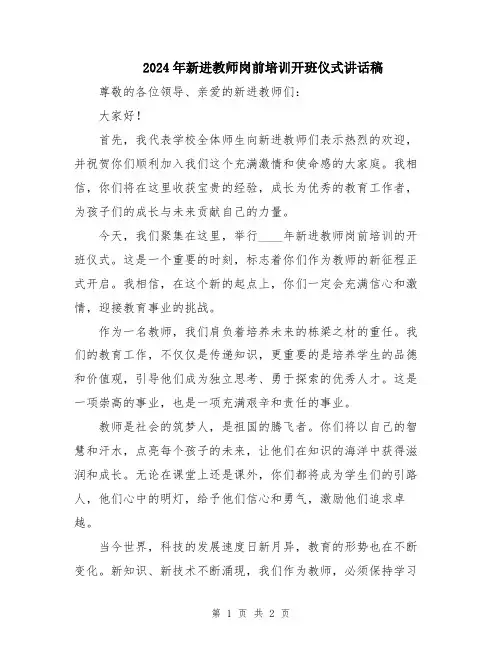 2024年新进教师岗前培训开班仪式讲话稿

尊敬的各位领导、亲爱的新进教师们:

大家好!

首先，我代表学校全体师生向新进教师们表示热烈的欢迎，并祝贺你们顺利加入我们这个充满激情和使命感的大家庭。我相信，你们将在这里收获宝贵的经验，成长为优秀的教育工作者，为孩子们的成长与未来贡献自己的力量。

今天，我们聚集在这里，举行____年新进教师岗前培训的开班仪式。这是一个重要的时刻，标志着你们作为教师的新征程正式开启。我相信，在这个新的起点上，你们一定会充满信心和激情，迎接教育事业的挑战。

作为一名教师，我们肩负着培养未来的栋梁之材的重任。我们的教育工作，不仅仅是传递知识，更重要的是培养学生的品德和价值观，引导他们成为独立思考、勇于探索的优秀人才。这是一项崇高的事业，也是一项充满艰辛和责任的事业。

教师是社会的筑梦人，是祖国的腾飞者。你们将以自己的智慧和汗水，点亮每个孩子的未来，让他们在知识的海洋中获得滋润和成长。无论在课堂上还是课外，你们都将成为学生们的引路人，他们心中的明灯，给予他们信心和勇气，激励他们追求卓越。

当今世界，科技的发展速度日新月异，教育的形势也在不断变化。新知识、新技术不断涌现，我们作为教师，必须保持学习

第 1 页 共 2 页